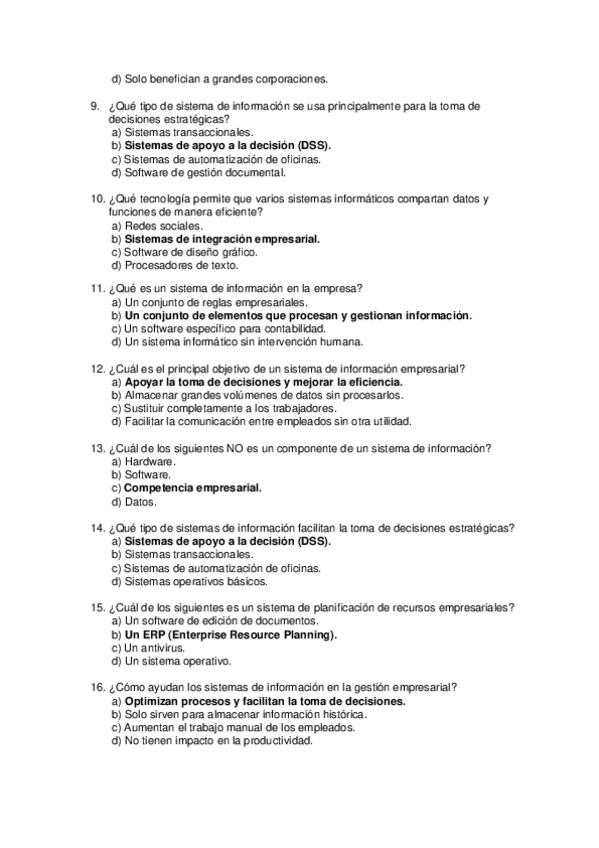 d) Solo benefician a grandes corporaciones.

9. ¿Qué tipo de sistema de información se usa principalmente para la toma de decisiones estratégicas?
a) Sistemas transaccionales.
b) Sistemas de apoyo a la decisión (DSS).
c) Sistemas de automatización de oficinas.
d) Software de gestión documental.

10. ¿Qué tecnología permite que varios sistemas informáticos compartan datos y funciones de manera eficiente?
a) Redes sociales.
b) Sistemas de integración empresarial.
c) Software de diseño gráfico.
d) Procesadores de texto.

11. ¿Qué es un sistema de información en la empresa?
a) Un conjunto de reglas empresariales.
b) Un conjunto de elementos que procesan y gestionan información.
c) Un software específico para contabilidad.
d) Un sistema informático sin intervención humana.

12. ¿Cuál es el principal objetivo de un sistema de información empresarial?
a) Apoyar la toma de decisiones y mejorar la eficiencia.
b) Almacenar grandes volúmenes de datos sin procesarlos.
c) Sustituir completamente a los trabajadores.
d) Facilitar la comunicación entre empleados sin otra utilidad.

13. ¿Cuál de los siguientes NO es un componente de un sistema de información?
a) Hardware.
b) Software.
c) Competencia empresarial.
d) Datos.

14. ¿Qué tipo de sistemas de información facilitan la toma de decisiones estratégicas?
a) Sistemas de apoyo a la decisión (DSS).
b) Sistemas transaccionales.
c) Sistemas de automatización de oficinas.
d) Sistemas operativos básicos.

15. ¿Cuál de los siguientes es un sistema de planificación de recursos empresariales?
a) Un software de edición de documentos.
b) Un ERP (Enterprise Resource Planning).
c) Un antivirus.
d) Un sistema operativo.

16. ¿Cómo ayudan los sistemas de información en la gestión empresarial?
a) Optimizan procesos y facilitan la toma de decisiones.
b) Solo sirven para almacenar información histórica.
c) Aumentan el trabajo manual de los empleados.
d) No tienen impacto en la productividad.